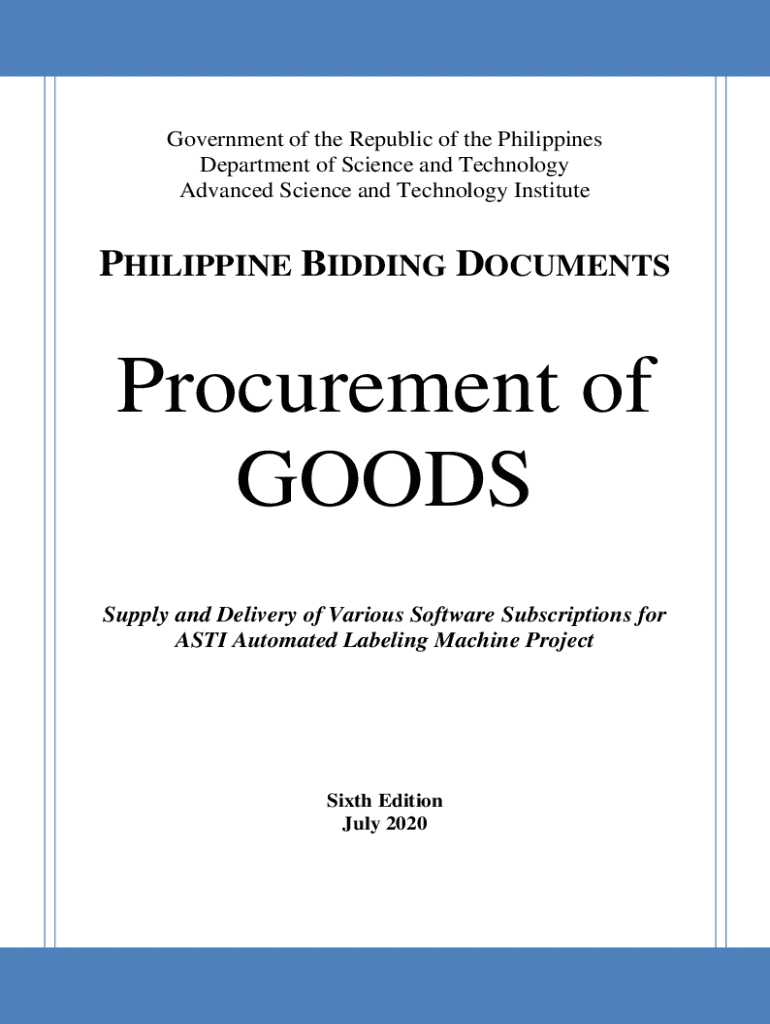 Government of the Republic of the Philippines
Department of Science and Technology
Advanced Science and Technology Institute

PHILIPPINE BIDDING DOCUMENTS

Procurement of
GOODS

Supply and Delivery of Various Software Subscriptions for ASTI Automated Labeling Machine Project

Sixth Edition
July 2020